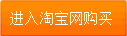 进入淘宝网购买